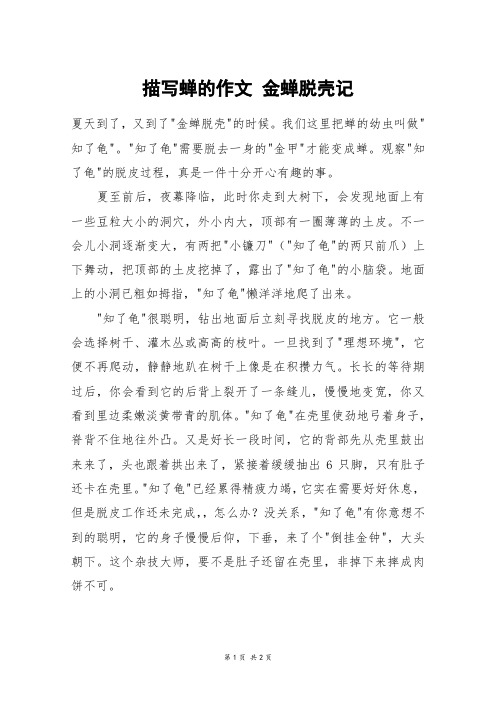 描写蝉的作文 金蝉脱壳记

夏天到了，又到了"金蝉脱壳"的时候。我们这里把蝉的幼虫叫做"知了龟"。"知了龟"需要脱去一身的"金甲"才能变成蝉。观察"知了龟"的脱皮过程，真是一件十分开心有趣的事。

夏至前后，夜幕降临，此时你走到大树下，会发现地面上有一些豆粒大小的洞穴，外小内大，顶部有一圈薄薄的土皮。不一会儿小洞逐渐变大，有两把"小镰刀"（"知了龟"的两只前爪）上下舞动，把顶部的土皮挖掉了，露出了"知了龟"的小脑袋。地面上的小洞已粗如拇指，"知了龟"懒洋洋地爬了出来。

"知了龟"很聪明，钻出地面后立刻寻找脱皮的地方。它一般会选择树干、灌木丛或高高的枝叶。一旦找到了"理想环境"，它便不再爬动，静静地趴在树干上像是在积攒力气。长长的等待期过后，你会看到它的后背上裂开了一条缝儿，慢慢地变宽，你又看到里边柔嫩淡黄带青的肌体。"知了龟"在壳里使劲地弓着身子，脊背不住地往外凸。又是好长一段时间，它的背部先从壳里鼓出来来了，头也跟着拱出来了，紧接着缓缓抽出 6 只脚，只有肚子还卡在壳里。"知了龟"已经累得精疲力竭，它实在需要好好休息，但是脱皮工作还未完成，，怎么办？没关系，"知了龟"有你意想不到的聪明，它的身子慢慢后仰，下垂，来了个"倒挂金钟"，大头朝下。这个杂技大师，要不是肚子还留在壳里，非掉下来摔成肉饼不可。

第 1 页 共 2 页